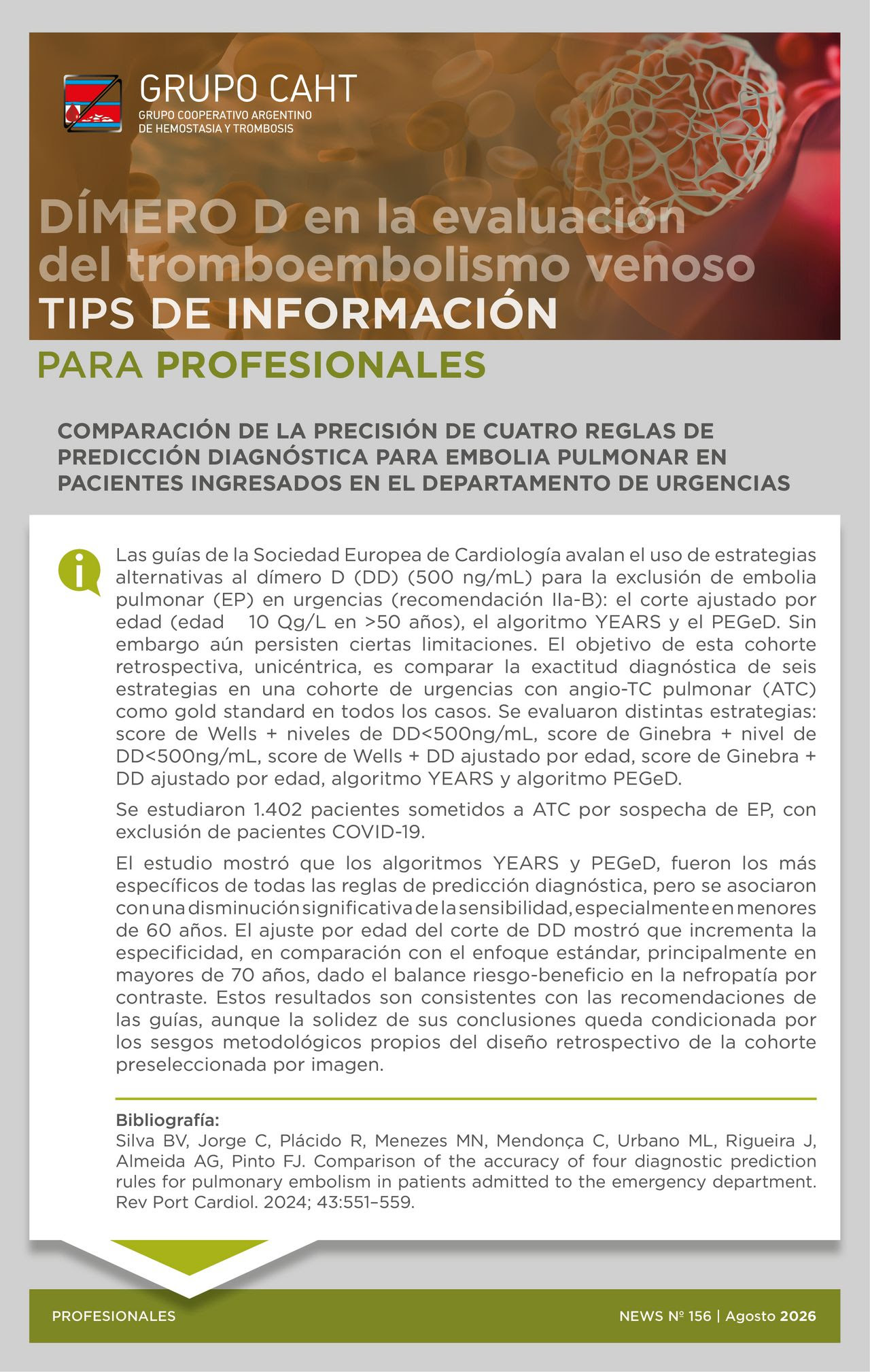 GRUPO CAHT
GRUPO COOPERATIVO ARGENTINO DE HEMOSTASIA Y TROMBOSIS

DÍMERO D en la evaluación del tromboembolismo venoso
TIPS DE INFORMACIÓN
PARA PROFESIONALES

COMPARACIÓN DE LA PRECISIÓN DE CUATRO REGLAS DE PREDICCIÓN DIAGNÓSTICA PARA EMBOLIA PULMONAR EN PACIENTES INGRESADOS EN EL DEPARTAMENTO DE URGENCIAS

Las guías de la Sociedad Europea de Cardiología avalan el uso de estrategias alternativas al dímero D (DD) (500 ng/mL) para la exclusión de embolia pulmonar (EP) en urgencias (recomendación IIa-B): el corte ajustado por edad (edad 10 Qg/L en >50 años), el algoritmo YEARS y el PEGeD. Sin embargo aún persisten ciertas limitaciones. El objetivo de esta cohorte retrospectiva, unicéntrica, es comparar la exactitud diagnóstica de seis estrategias en una cohorte de urgencias con angio-TC pulmonar (ATC) como gold standard en todos los casos. Se evaluaron distintas estrategias: score de Wells + niveles de DD<500ng/mL, score de Ginebra + nivel de DD<500ng/mL, score de Wells + DD ajustado por edad, score de Ginebra + DD ajustado por edad, algoritmo YEARS y algoritmo PEGeD.

Se estudiaron 1.402 pacientes sometidos a ATC por sospecha de EP, con exclusión de pacientes COVID-19.

El estudio mostró que los algoritmos YEARS y PEGeD, fueron los más específicos de todas las reglas de predicción diagnóstica, pero se asociaron con una disminución significativa de la sensibilidad, especialmente en menores de 60 años. El ajuste por edad del corte de DD mostró que incrementa la especificidad, en comparación con el enfoque estándar, principalmente en mayores de 70 años, dado el balance riesgo-beneficio en la nefropatía por contraste. Estos resultados son consistentes con las recomendaciones de las guías, aunque la solidez de sus conclusiones queda condicionada por los sesgos metodológicos propios del diseño retrospectivo de la cohorte preseleccionada por imagen.

Bibliografía:
Silva BV, Jorge C, Plácido R, Menezes MN, Mendonça C, Urbano ML, Rigueira J, Almeida AG, Pinto FJ. Comparison of the accuracy of four diagnostic prediction rules for pulmonary embolism in patients admitted to the emergency department. Rev Port Cardiol. 2024; 43:551–559.

PROFESIONALES
NEWS Nº 156 | Agosto 2026